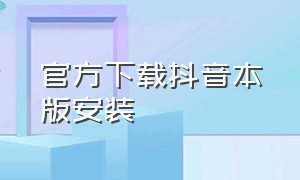 官方下载抖音本版安装